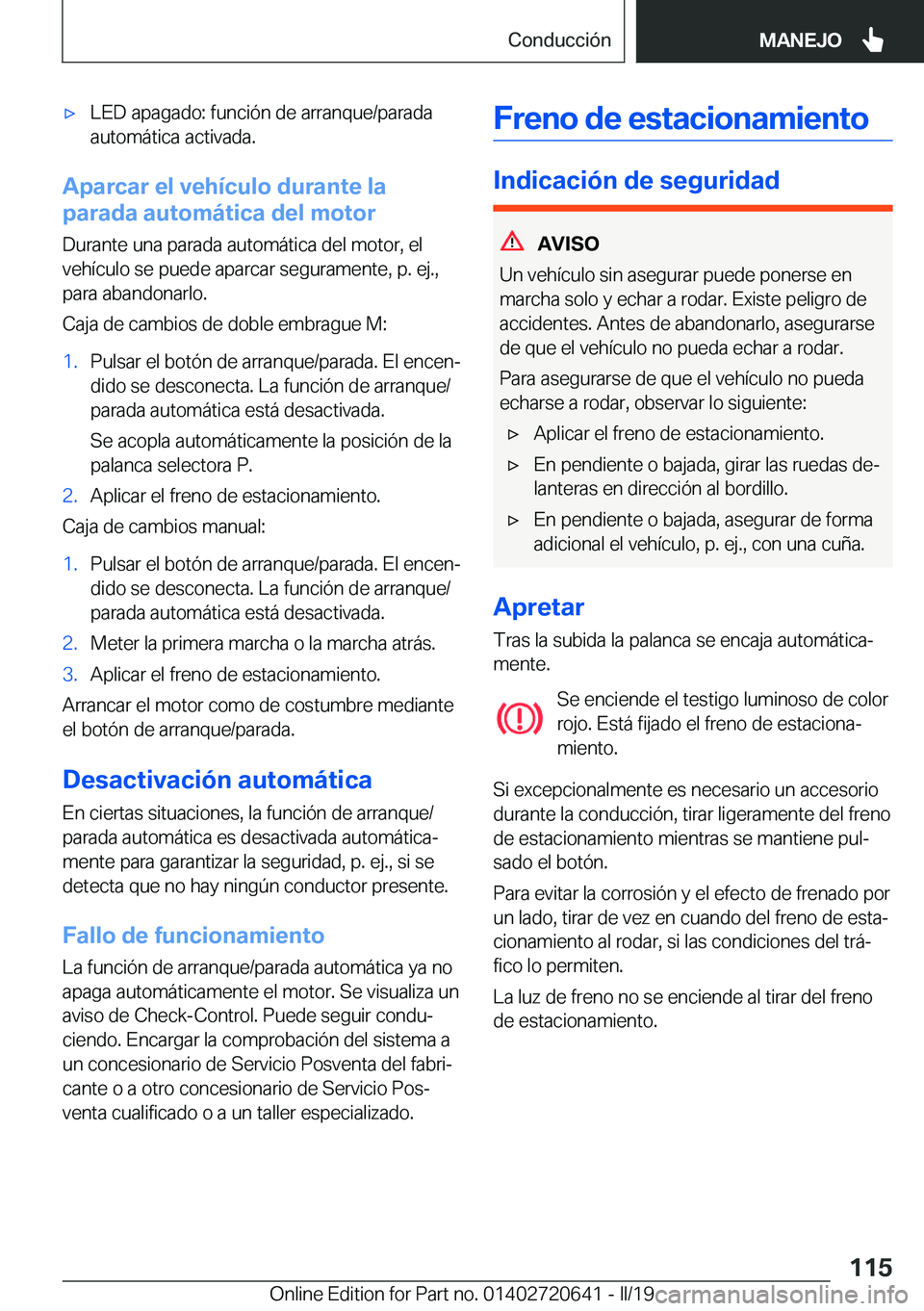 Conducción

MANEJO

▷ LED apagado: función de arranque/parada automática activada.

Aparcar el vehículo durante la parada automática del motor

Durante una parada automática del motor, el vehículo se puede aparcar seguramente, p. ej., para abandonarlo.

Caja de cambios de doble embrague M:

1. Pulsar el botón de arranque/parada. El encendido se desconecta. La función de arranque/parada automática está desactivada.

Se acopla automáticamente la posición de la palanca selectora P.

2. Aplicar el freno de estacionamiento.

Caja de cambios manual:

1. Pulsar el botón de arranque/parada. El encendido se desconecta. La función de arranque/parada automática está desactivada.
2. Meter la primera marcha o la marcha atrás.
3. Aplicar el freno de estacionamiento.

Arrancar el motor como de costumbre mediante el botón de arranque/parada.

Desactivación automática

En ciertas situaciones, la función de arranque/parada automática es desactivada automáticamente para garantizar la seguridad, p. ej., si se detecta que no hay ningún conductor presente.

Fallo de funcionamiento

La función de arranque/parada automática ya no apaga automáticamente el motor. Se visualiza un aviso de Check-Control. Puede seguir conduciendo. Encargar la comprobación del sistema a un concesionario de Servicio Posventa del fabricante o a otro concesionario de Servicio Posventa cualificado o a un taller especializado.

Freno de estacionamiento

Indicación de seguridad

AVISO

Un vehículo sin asegurar puede ponerse en marcha solo y echar a rodar. Existe peligro de accidentes. Antes de abandonarlo, asegurarse de que el vehículo no pueda echar a rodar.

Para asegurarse de que el vehículo no pueda echarse a rodar, observar lo siguiente:

▷ Aplicar el freno de estacionamiento.
▷ En pendiente o bajada, girar las ruedas delanteras en dirección al bordillo.
▷ En pendiente o bajada, asegurar de forma adicional el vehículo, p. ej., con una cuña.

Apretar

Tras la subida la palanca se encaja automáticamente.

Se enciende el testigo luminoso de color rojo. Está fijado el freno de estacionamiento.

Si excepcionalmente es necesario un accesorio durante la conducción, tirar ligeramente del freno de estacionamiento mientras se mantiene pulsado el botón.

Para evitar la corrosión y el efecto de frenado por un lado, tirar de vez en cuando del freno de estacionamiento al rodar, si las condiciones del tráfico lo permiten.

La luz de freno no se enciende al tirar del freno de estacionamiento.

115

Online Edition for Part no. 01402720641 - II/19 carmanualsonline.info